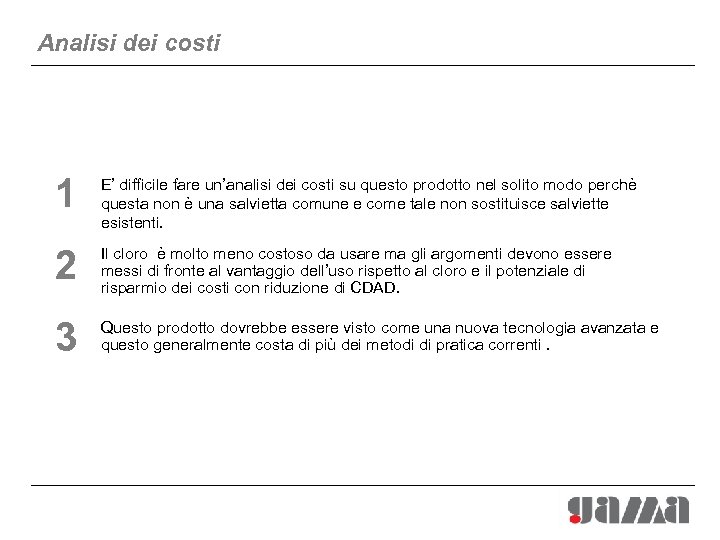 Analisi dei costi

1

E' difficile fare un'analisi dei costi su questo prodotto nel solito modo perchè questa non è una salvietta comune e come tale non sostituisce salviette esistenti.

2

Il cloro è molto meno costoso da usare ma gli argomenti devono essere messi di fronte al vantaggio dell'uso rispetto al cloro e il potenziale di risparmio dei costi con riduzione di CDAD.

3

Questo prodotto dovrebbe essere visto come una nuova tecnologia avanzata e questo generalmente costa di più dei metodi di pratica correnti .

gama